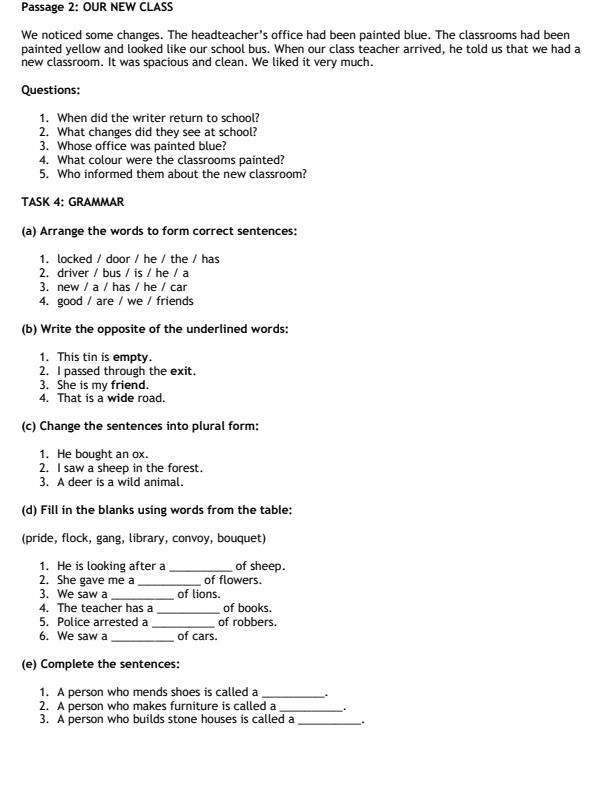 Passage 2: OUR NEW CLASS

We noticed some changes. The headteacher's office had been painted blue. The classrooms had been painted yellow and looked like our school bus. When our class teacher arrived, he told us that we had a new classroom. It was spacious and clean. We liked it very much.

Questions:

1. When did the writer return to school?
2. What changes did they see at school?
3. Whose office was painted blue?
4. What colour were the classrooms painted?
5. Who informed them about the new classroom?

TASK 4: GRAMMAR

(a) Arrange the words to form correct sentences:

1. locked / door / he / the / has
2. driver / bus / is / he / a
3. new / a / has / he / car
4. good / are / we / friends

(b) Write the opposite of the underlined words:

1. This tin is empty.
2. I passed through the exit.
3. She is my friend.
4. That is a wide road.

(c) Change the sentences into plural form:

1. He bought an ox.
2. I saw a sheep in the forest.
3. A deer is a wild animal.

(d) Fill in the blanks using words from the table:

(pride, flock, gang, library, convoy, bouquet)

1. He is looking after a ____ of sheep.
2. She gave me a ____ of flowers.
3. We saw a ____ of lions.
4. The teacher has a ____ of books.
5. Police arrested a ____ of robbers.
6. We saw a ____ of cars.

(e) Complete the sentences:

1. A person who mends shoes is called a ____.
2. A person who makes furniture is called a ____.
3. A person who builds stone houses is called a ____.